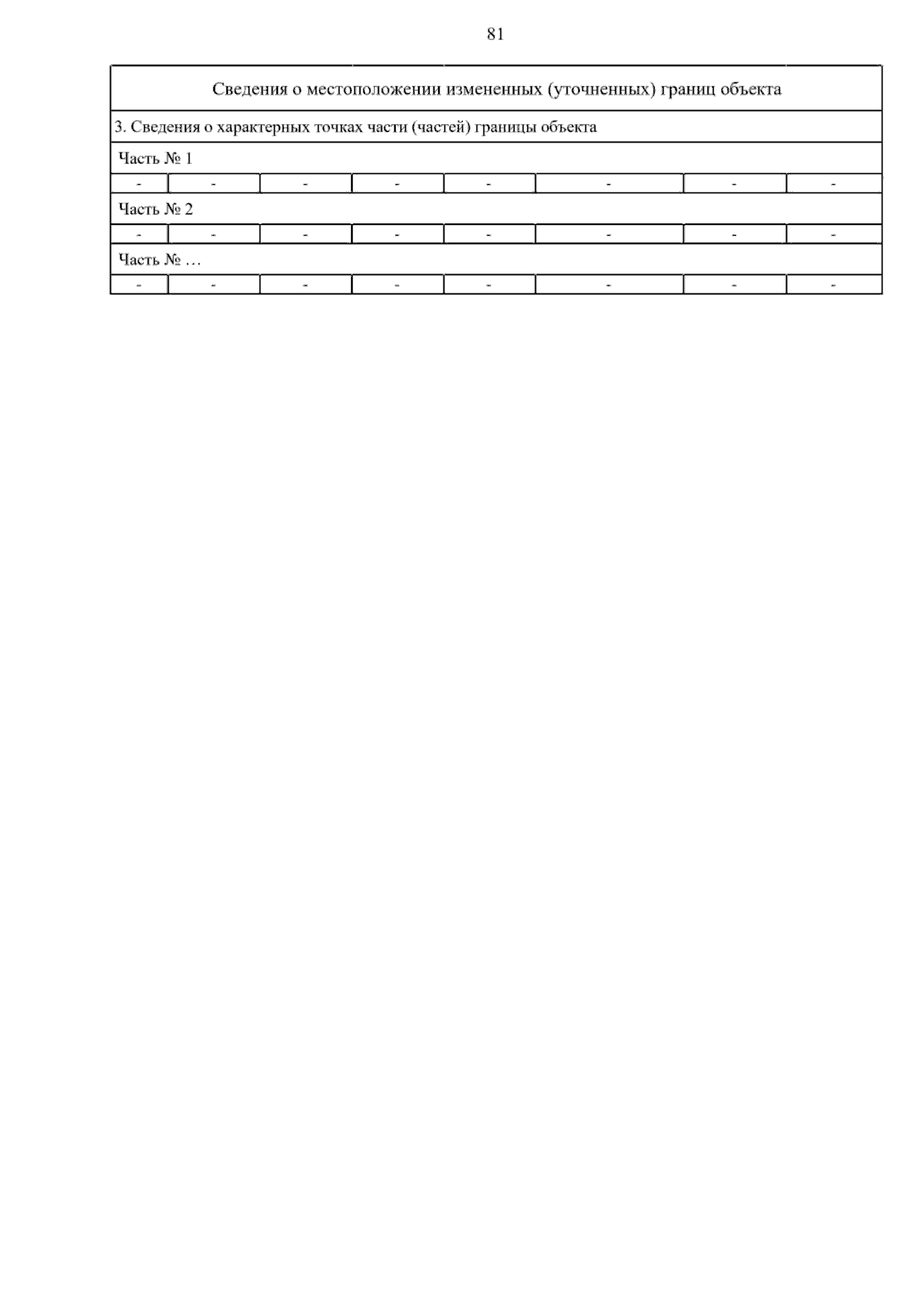 81

| Сведения о местоположении измененных (уточненных) границ объекта | | | | | | | |
|---|---|---|---|---|---|---|---|
| 3. Сведения о характерных точках части (частей) границы объекта | | | | | | | |
| Часть № 1 | | | | | | | |
| - | - | - | - | - | - | - | - |
| Часть № 2 | | | | | | | |
| - | - | - | - | - | - | - | - |
| Часть № … | | | | | | | |
| - | - | - | - | - | - | - | - |